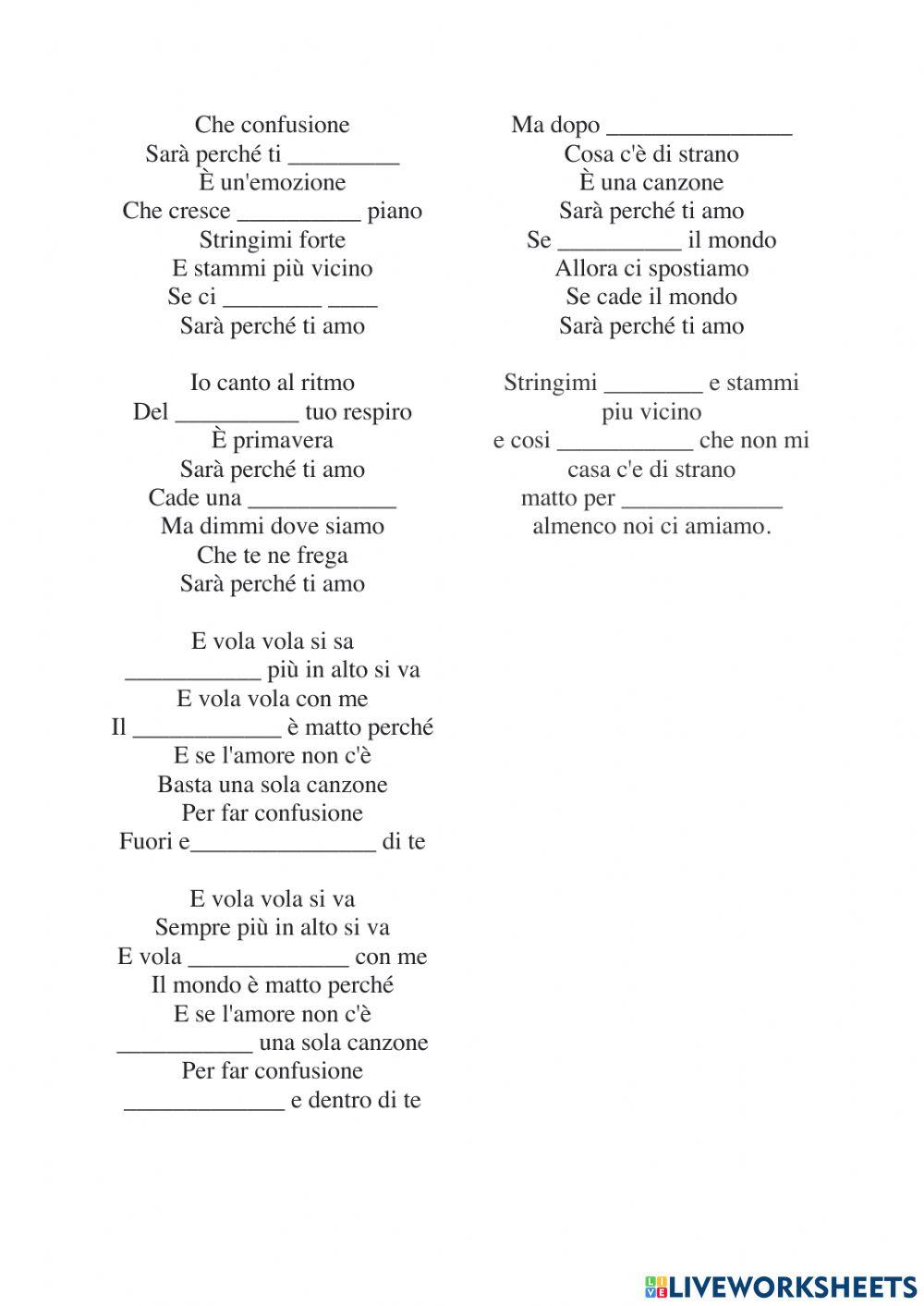 Che confusione
Sarà perché ti _________
È un'emozione
Che cresce __________ piano
Stringimi forte
E stammi più vicino
Se ci ________ ____
Sarà perché ti amo

Io canto al ritmo
Del __________ tuo respiro
È primavera
Sarà perché ti amo
Cade una ____________
Ma dimmi dove siamo
Che te ne frega
Sarà perché ti amo

E vola vola si sa
___________ più in alto si va
E vola vola con me
Il ____________ è matto perché
E se l'amore non c'è
Basta una sola canzone
Per far confusione
Fuori e_______________ di te

E vola vola si va
Sempre più in alto si va
E vola _____________ con me
Il mondo è matto perché
E se l'amore non c'è
___________ una sola canzone
Per far confusione
_____________ e dentro di te

Ma dopo _______________
Cosa c'è di strano
È una canzone
Sarà perché ti amo
Se __________ il mondo
Allora ci spostiamo
Se cade il mondo
Sarà perché ti amo

Stringimi ________ e stammi piu vicino
e cosi ___________ che non mi casa c'e di strano
matto per _____________
almenco noi ci amiamo.

LIVEWORKSHEETS